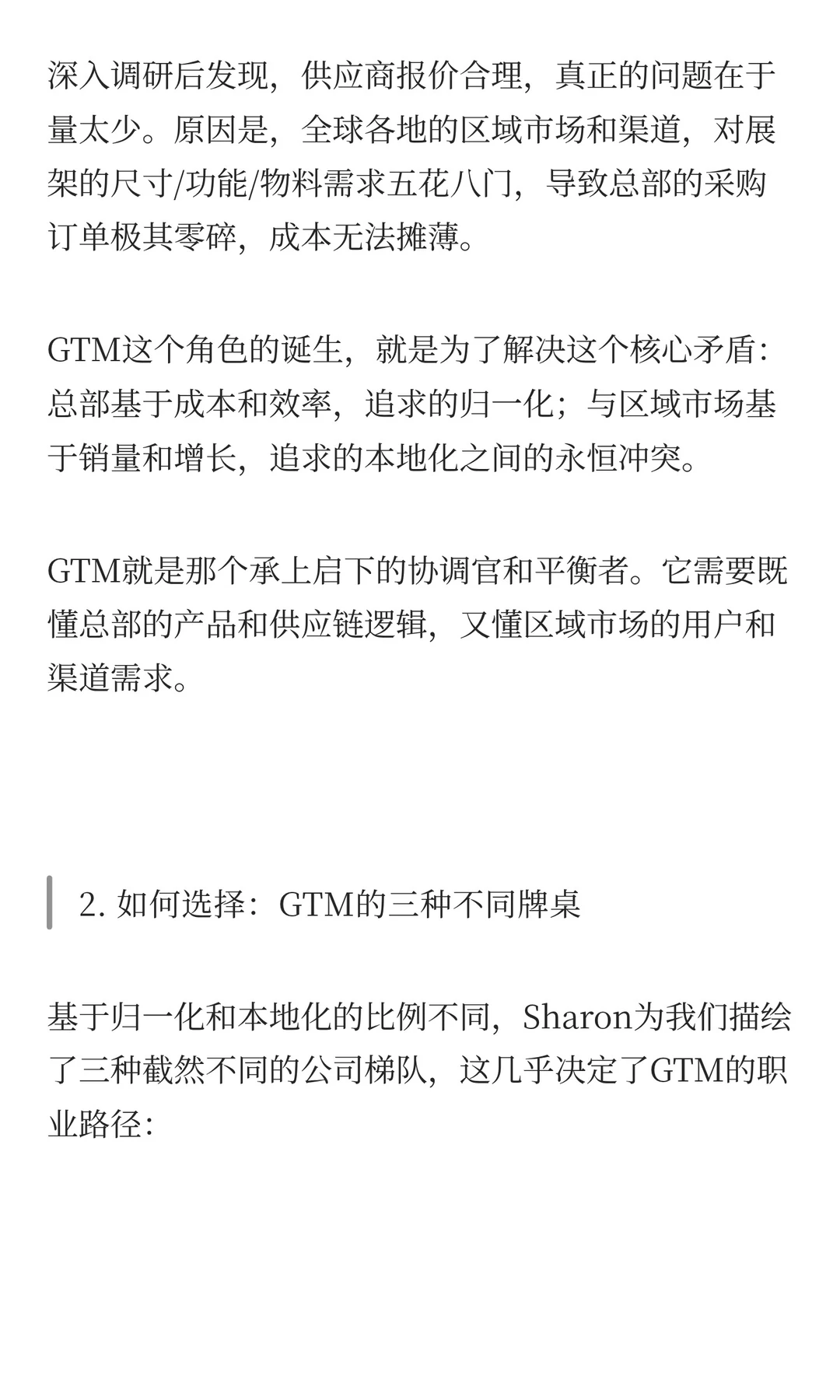 深入调研后发现，供应商报价合理，真正的问题在于量太少。原因是，全球各地的区域市场和渠道，对展架的尺寸/功能/物料需求五花八门，导致总部的采购订单极其零碎，成本无法摊薄。

GTM这个角色的诞生，就是为了解决这个核心矛盾：总部基于成本和效率，追求的归一化；与区域市场基于销量和增长，追求的本地化之间的永恒冲突。

GTM就是那个承上启下的协调官和平衡者。它需要既懂总部的产品和供应链逻辑，又懂区域市场的用户和渠道需求。

2. 如何选择：GTM的三种不同牌桌

基于归一化和本地化的比例不同，Sharon为我们描绘了三种截然不同的公司梯队，这几乎决定了GTM的职业路径：